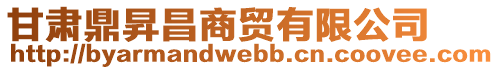 甘肃鼎昇昌商贸有限公司
http://byarmandwebb.cn.coovee.com